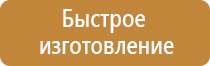 Быстрое изготовление